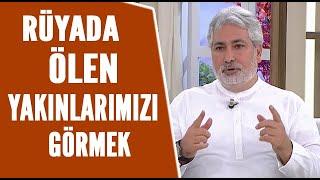 RÜYADA
ÖLEN
YAKINLARIMIZI
GÖRMEK